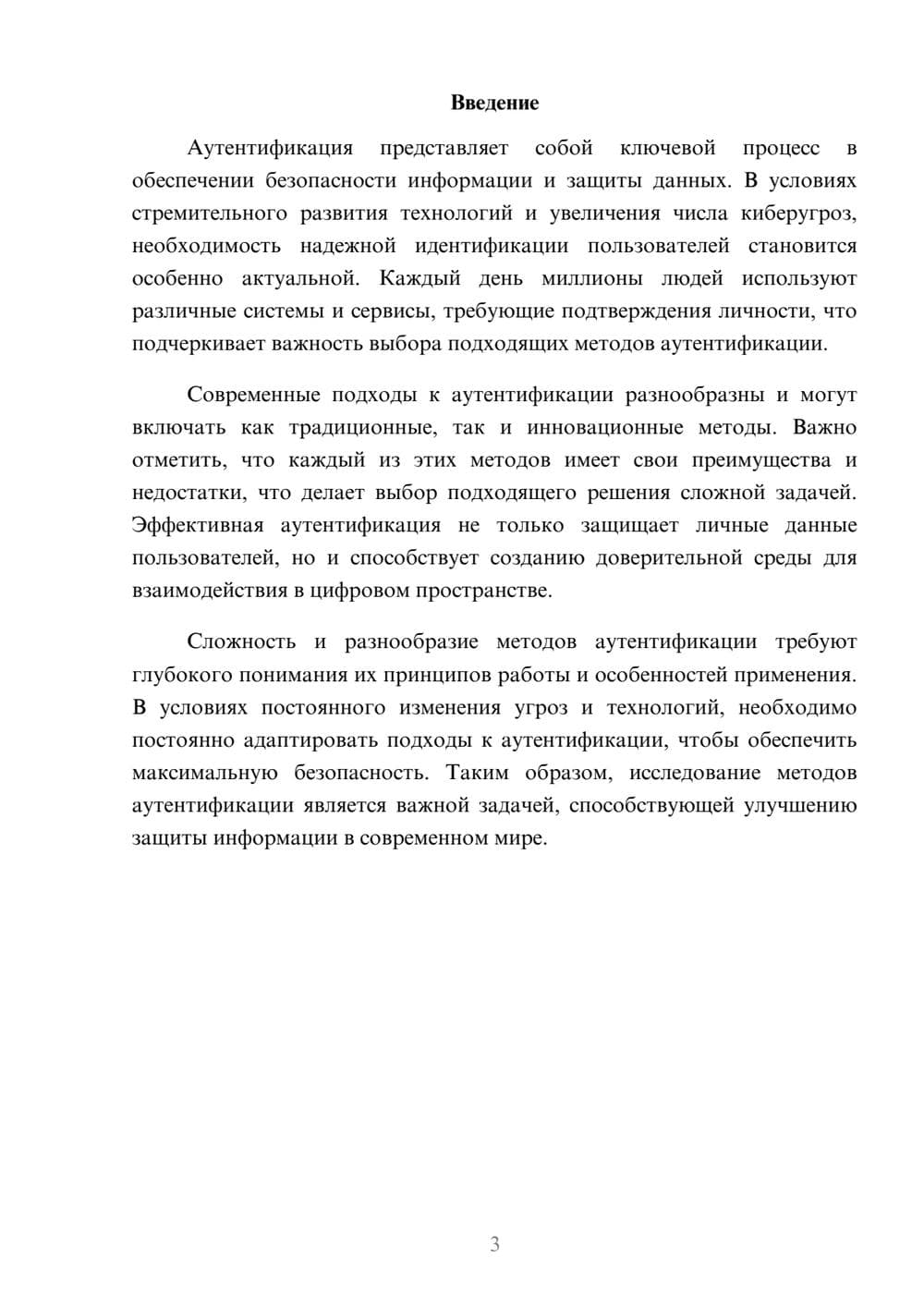 Введение

Аутентификация представляет собой ключевой процесс в обеспечении безопасности информации и защиты данных. В условиях стремительного развития технологий и увеличения числа киберугроз, необходимость надежной идентификации пользователей становится особенно актуальной. Каждый день миллионы людей используют различные системы и сервисы, требующие подтверждения личности, что подчеркивает важность выбора подходящих методов аутентификации.

Современные подходы к аутентификации разнообразны и могут включать как традиционные, так и инновационные методы. Важно отметить, что каждый из этих методов имеет свои преимущества и недостатки, что делает выбор подходящего решения сложной задачей. Эффективная аутентификация не только защищает личные данные пользователей, но и способствует созданию доверительной среды для взаимодействия в цифровом пространстве.

Сложность и разнообразие методов аутентификации требуют глубокого понимания их принципов работы и особенностей применения. В условиях постоянного изменения угроз и технологий, необходимо постоянно адаптировать подходы к аутентификации, чтобы обеспечить максимальную безопасность. Таким образом, исследование методов аутентификации является важной задачей, способствующей улучшению защиты информации в современном мире.

3